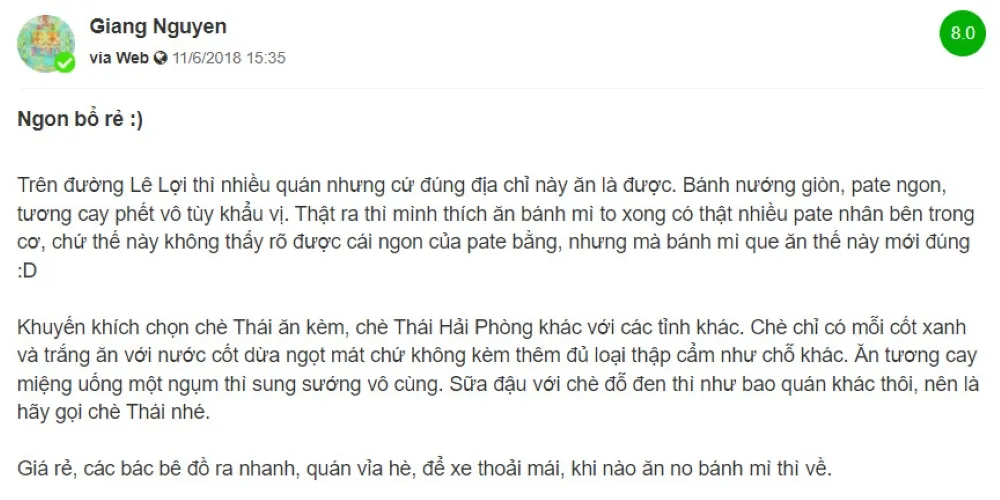 Giang Nguyen

via Web 11/6/2018 15:35

8.0

Ngon bổ rẻ :)

Trên đường Lê Lợi thì nhiều quán nhưng cứ đúng địa chỉ này ăn là được. Bánh nướng giòn, pate ngon, tương cay phết vô tùy khẩu vị. Thật ra thì mình thích ăn bánh mì to xong có thật nhiều pate nhân bên trong cơ, chứ thế này không thấy rõ được cái ngon của pate bằng, nhưng mà bánh mì que ăn thế này mới đúng :D

Khuyến khích chọn chè Thái ăn kèm, chè Thái Hải Phòng khác với các tỉnh khác. Chè chỉ có mỗi cốt xanh và trắng ăn với nước cốt dừa ngọt mát chứ không kèm thêm đủ loại thập cẩm như chỗ khác. Ăn tương cay miệng uống một ngụm thì sung sướng vô cùng. Sữa đậu với chè đỗ đen thì như bao quán khác thôi, nên là hãy gọi chè Thái nhé.

Giá rẻ, các bác bê đồ ra nhanh, quán vỉa hè, để xe thoải mái, khi nào ăn no bánh mì thì về.